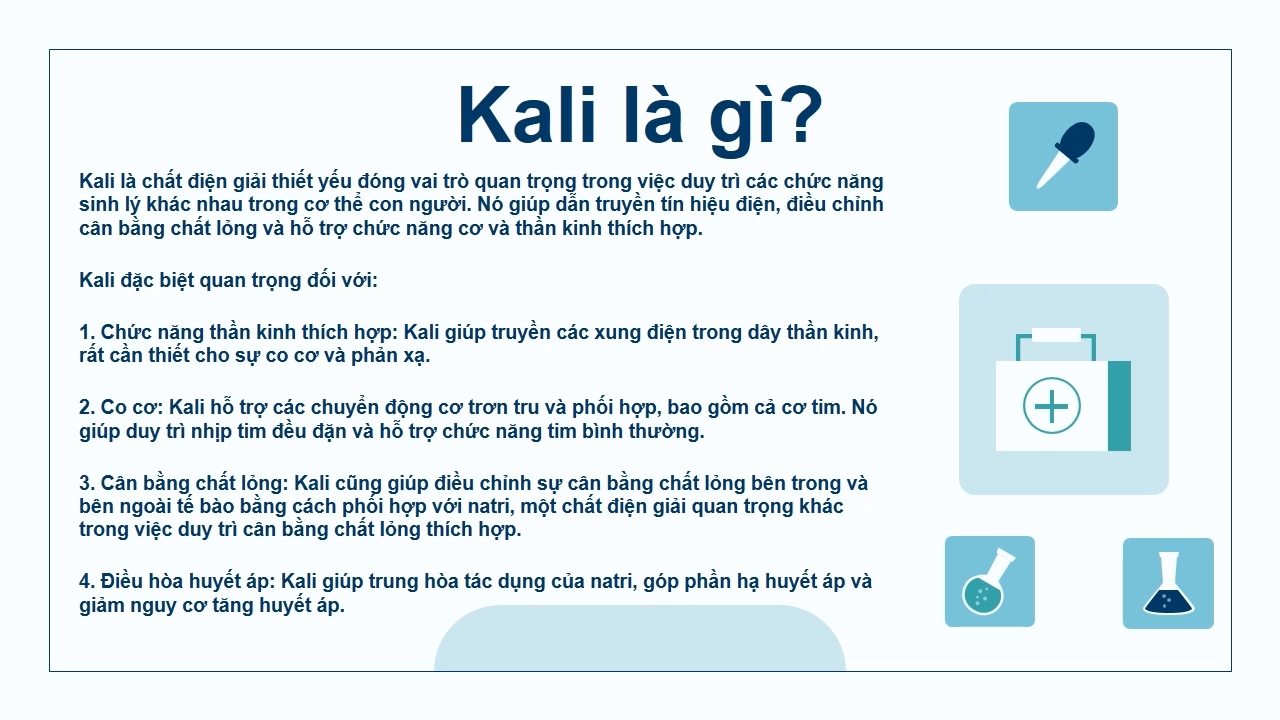 Kali là gì?

Kali là chất điện giải thiết yếu đóng vai trò quan trọng trong việc duy trì các chức năng sinh lý khác nhau trong cơ thể con người. Nó giúp dẫn truyền tín hiệu điện, điều chỉnh cân bằng chất lỏng và hỗ trợ chức năng cơ và thần kinh thích hợp.

Kali đặc biệt quan trọng đối với:

1. Chức năng thần kinh thích hợp: Kali giúp truyền các xung điện trong dây thần kinh, rất cần thiết cho sự co cơ và phản xạ.

2. Co cơ: Kali hỗ trợ các chuyển động cơ trơn tru và phối hợp, bao gồm cả cơ tim. Nó giúp duy trì nhịp tim đều đặn và hỗ trợ chức năng tim bình thường.

3. Cân bằng chất lỏng: Kali cũng giúp điều chỉnh sự cân bằng chất lỏng bên trong và bên ngoài tế bào bằng cách phối hợp với natri, một chất điện giải quan trọng khác trong việc duy trì cân bằng chất lỏng thích hợp.

4. Điều hòa huyết áp: Kali giúp trung hòa tác dụng của natri, góp phần hạ huyết áp và giảm nguy cơ tăng huyết áp.